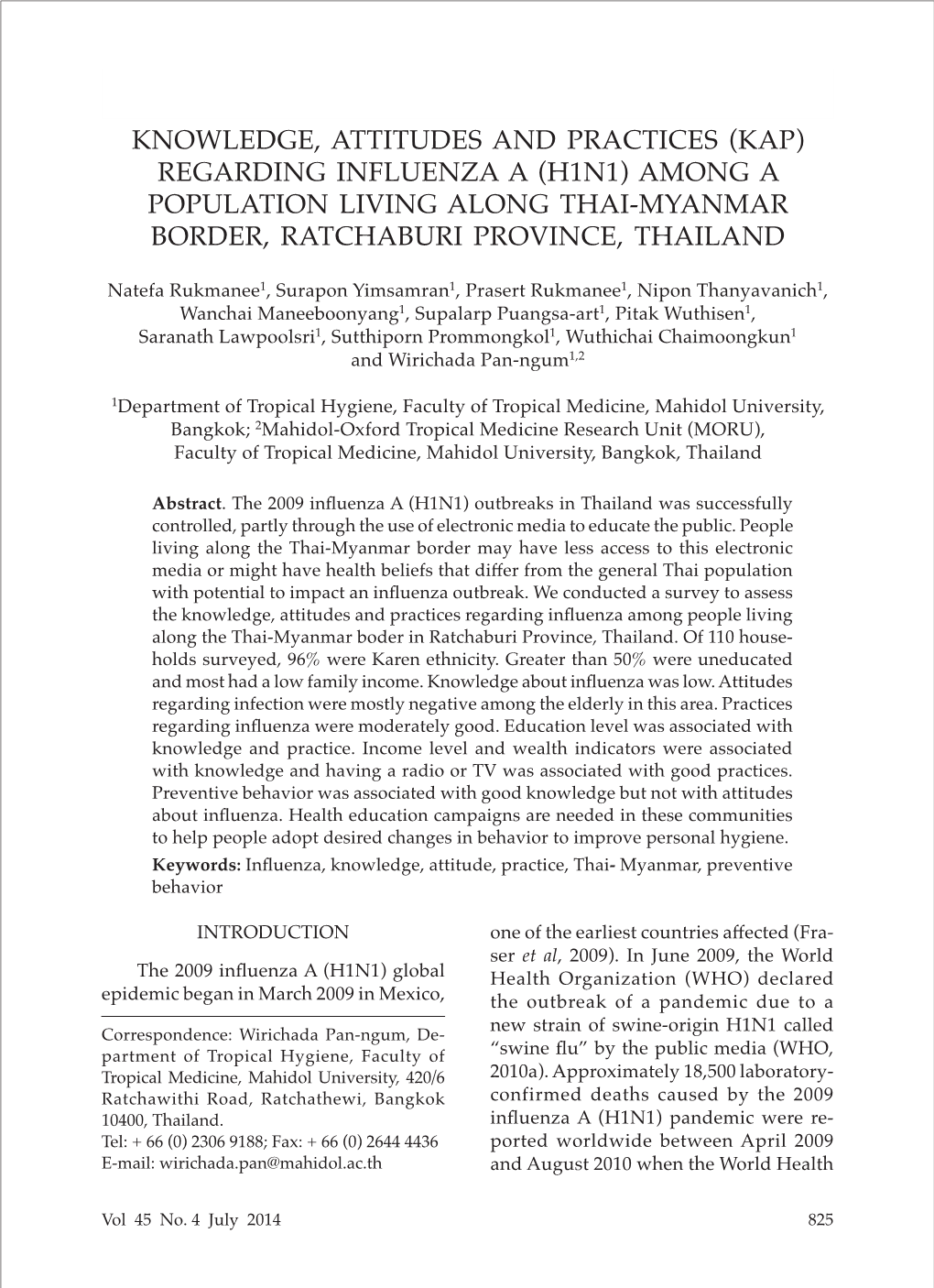 KNOWLEDGE, ATTITUDES AND PRACTICES (KAP) REGARDING INFLUENZA A (H1N1) AMONG A POPULATION LIVING ALONG THAI-MYANMAR BORDER, RATCHABURI PROVINCE, THAILAND

Natefa Rukmanee$^1$, Surapon Yimsamran$^1$, Prasert Rukmanee$^1$, Nipon Thanyavanich$^1$, Wanchai Maneeboonyang$^1$, Supalarp Puangsa-art$^1$, Pitak Wuthisen$^1$, Saranath Lawpoolsri$^1$, Sutthiporn Prommongkol$^1$, Wuthichai Chaimoongkun$^1$ and Wirichada Pan-ngum$^{1,2}$

$^1$Department of Tropical Hygiene, Faculty of Tropical Medicine, Mahidol University, Bangkok; $^2$Mahidol-Oxford Tropical Medicine Research Unit (MORU), Faculty of Tropical Medicine, Mahidol University, Bangkok, Thailand

Abstract. The 2009 influenza A (H1N1) outbreaks in Thailand was successfully controlled, partly through the use of electronic media to educate the public. People living along the Thai-Myanmar border may have less access to this electronic media or might have health beliefs that differ from the general Thai population with potential to impact an influenza outbreak. We conducted a survey to assess the knowledge, attitudes and practices regarding influenza among people living along the Thai-Myanmar boder in Ratchaburi Province, Thailand. Of 110 households surveyed, 96% were Karen ethnicity. Greater than 50% were uneducated and most had a low family income. Knowledge about influenza was low. Attitudes regarding infection were mostly negative among the elderly in this area. Practices regarding influenza were moderately good. Education level was associated with knowledge and practice. Income level and wealth indicators were associated with knowledge and having a radio or TV was associated with good practices. Preventive behavior was associated with good knowledge but not with attitudes about influenza. Health education campaigns are needed in these communities to help people adopt desired changes in behavior to improve personal hygiene.
Keywords: Influenza, knowledge, attitude, practice, Thai- Myanmar, preventive behavior

INTRODUCTION

The 2009 influenza A (H1N1) global epidemic began in March 2009 in Mexico,

Correspondence: Wirichada Pan-ngum, Department of Tropical Hygiene, Faculty of Tropical Medicine, Mahidol University, 420/6 Ratchawithi Road, Ratchathewi, Bangkok 10400, Thailand.
Tel: + 66 (0) 2306 9188; Fax: + 66 (0) 2644 4436
E-mail: wirichada.pan@mahidol.ac.th

one of the earliest countries affected (Fraser et al, 2009). In June 2009, the World Health Organization (WHO) declared the outbreak of a pandemic due to a new strain of swine-origin H1N1 called “swine flu” by the public media (WHO, 2010a). Approximately 18,500 laboratory-confirmed deaths caused by the 2009 influenza A (H1N1) pandemic were reported worldwide between April 2009 and August 2010 when the World Health

Vol 45 No. 4 July 2014

825